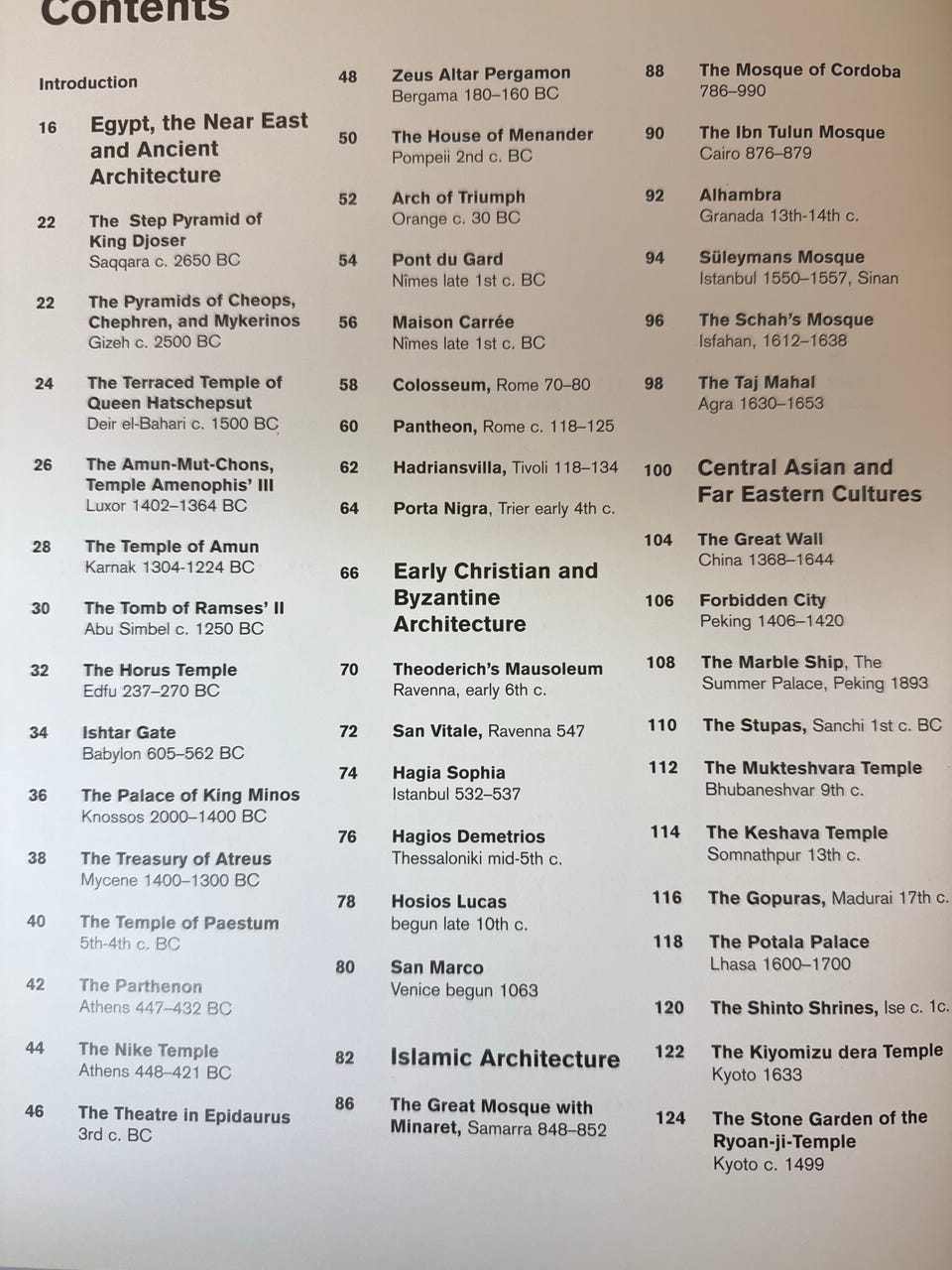 Contents

Introduction

16 Egypt, the Near East and Ancient Architecture

22 The Step Pyramid of King Djoser
Saqqara c. 2650 BC

22 The Pyramids of Cheops, Chephren, and Mykerinos
Gizeh c. 2500 BC

24 The Terraced Temple of Queen Hatschepsut
Deir el-Bahari c. 1500 BC

26 The Amun-Mut-Chons, Temple Amenophis' III
Luxor 1402–1364 BC

28 The Temple of Amun
Karnak 1304-1224 BC

30 The Tomb of Ramses' II
Abu Simbel c. 1250 BC

32 The Horus Temple
Edfu 237–270 BC

34 Ishtar Gate
Babylon 605–562 BC

36 The Palace of King Minos
Knossos 2000–1400 BC

38 The Treasury of Atreus
Mycene 1400–1300 BC

40 The Temple of Paestum
5th-4th c. BC

42 The Parthenon
Athens 447–432 BC

44 The Nike Temple
Athens 448–421 BC

46 The Theatre in Epidaurus
3rd c. BC

48 Zeus Altar Pergamon
Bergama 180–160 BC

50 The House of Menander
Pompeii 2nd c. BC

52 Arch of Triumph
Orange c. 30 BC

54 Pont du Gard
Nîmes late 1st c. BC

56 Maison Carrée
Nîmes late 1st c. BC

58 Colosseum, Rome 70–80

60 Pantheon, Rome c. 118–125

62 Hadriansvilla, Tivoli 118–134

64 Porta Nigra, Trier early 4th c.

66 Early Christian and Byzantine Architecture

70 Theoderich's Mausoleum
Ravenna, early 6th c.

72 San Vitale, Ravenna 547

74 Hagia Sophia
Istanbul 532–537

76 Hagios Demetrios
Thessaloniki mid-5th c.

78 Hosios Lucas
begun late 10th c.

80 San Marco
Venice begun 1063

82 Islamic Architecture

86 The Great Mosque with Minaret, Samarra 848–852

88 The Mosque of Cordoba
786–990

90 The Ibn Tulun Mosque
Cairo 876–879

92 Alhambra
Granada 13th-14th c.

94 Süleymans Mosque
Istanbul 1550–1557, Sinan

96 The Schah's Mosque
Isfahan, 1612–1638

98 The Taj Mahal
Agra 1630–1653

100 Central Asian and Far Eastern Cultures

104 The Great Wall
China 1368–1644

106 Forbidden City
Peking 1406–1420

108 The Marble Ship, The Summer Palace, Peking 1893

110 The Stupas, Sanchi 1st c. BC

112 The Mukteshvara Temple
Bhubaneshvar 9th c.

114 The Keshava Temple
Somnathpur 13th c.

116 The Gopuras, Madurai 17th c.

118 The Potala Palace
Lhasa 1600–1700

120 The Shinto Shrines, Ise c. 1c.

122 The Kiyomizu dera Temple
Kyoto 1633

124 The Stone Garden of the Ryoan-ji-Temple
Kyoto c. 1499